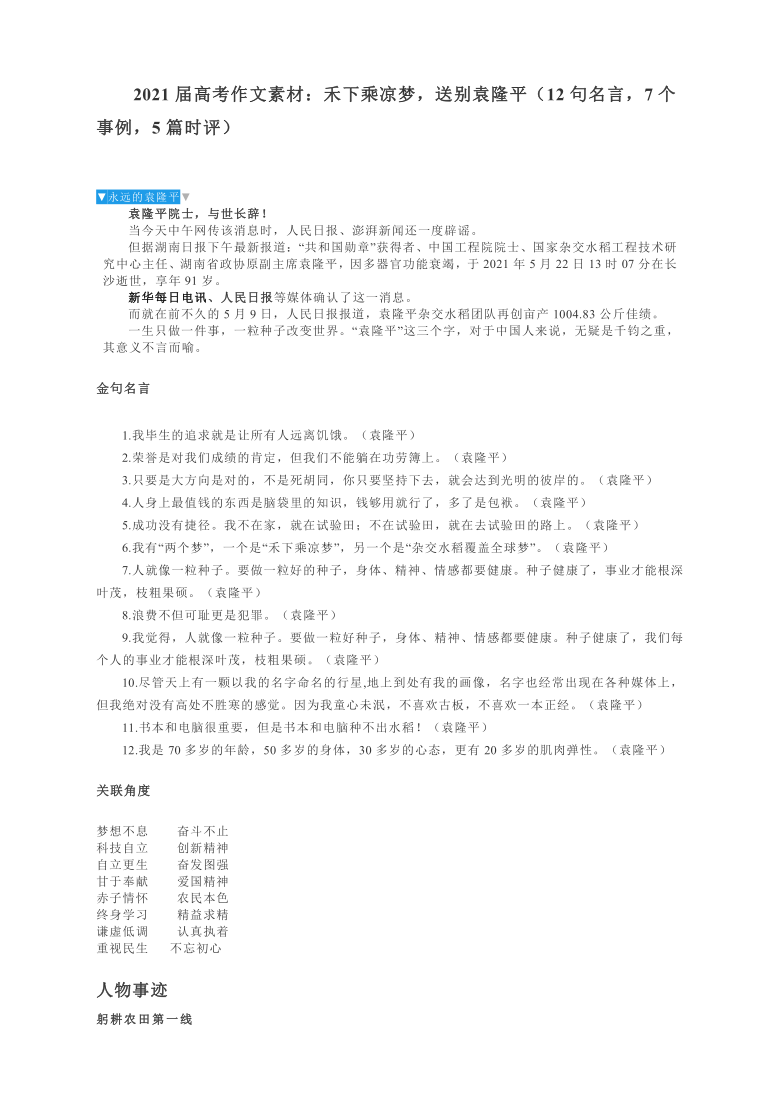 2021 届高考作文素材：禾下乘凉梦，送别袁隆平（12 句名言，7 个事例，5 篇时评）

▼永远的袁隆平▼

袁隆平院士，与世长辞！

当今天中午网传该消息时，人民日报、澎湃新闻还一度辟谣。

但据湖南日报下午最新报道：“共和国勋章”获得者、中国工程院院士、国家杂交水稻工程技术研究中心主任、湖南省政协原副主席袁隆平，因多器官功能衰竭，于 2021 年 5 月 22 日 13 时 07 分在长沙逝世，享年 91 岁。

新华每日电讯、人民日报等媒体确认了这一消息。

而就在前不久的 5 月 9 日，人民日报报道，袁隆平杂交水稻团队再创亩产 1004.83 公斤佳绩。

一生只做一件事，一粒种子改变世界。“袁隆平”这三个字，对于中国人来说，无疑是千钧之重，其意义不言而喻。

金句名言

1.我毕生的追求就是让所有人远离饥饿。（袁隆平）

2.荣誉是对我们成绩的肯定，但我们不能躺在功劳簿上。（袁隆平）

3.只要是大方向是对的，不是死胡同，你只要坚持下去，就会达到光明的彼岸的。（袁隆平）

4.人身上最值钱的东西是脑袋里的知识，钱够用就行了，多了是包袱。（袁隆平）

5.成功没有捷径。我不在家，就在试验田；不在试验田，就在去试验田的路上。（袁隆平）

6.我有“两个梦”，一个是“禾下乘凉梦”，另一个是“杂交水稻覆盖全球梦”。（袁隆平）

7.人就像一粒种子。要做一粒好的种子，身体、精神、情感都要健康。种子健康了，事业才能根深叶茂，枝粗果硕。（袁隆平）

8.浪费不但可耻更是犯罪。（袁隆平）

9.我觉得，人就像一粒种子。要做一粒好种子，身体、精神、情感都要健康。种子健康了，我们每个人的事业才能根深叶茂，枝粗果硕。（袁隆平）

10.尽管天上有一颗以我的名字命名的行星,地上到处有我的画像，名字也经常出现在各种媒体上，但我绝对没有高处不胜寒的感觉。因为我童心未泯，不喜欢古板，不喜欢一本正经。（袁隆平）

11.书本和电脑很重要，但是书本和电脑种不出水稻！（袁隆平）

12.我是 70 多岁的年龄，50 多岁的身体，30 多岁的心态，更有 20 多岁的肌肉弹性。（袁隆平）

关联角度

梦想不息 奋斗不止
科技自立 创新精神
自立更生 奋发图强
甘于奉献 爱国精神
赤子情怀 农民本色
终身学习 精益求精
谦虚低调 认真执着
重视民生 不忘初心

人物事迹

躬耕农田第一线